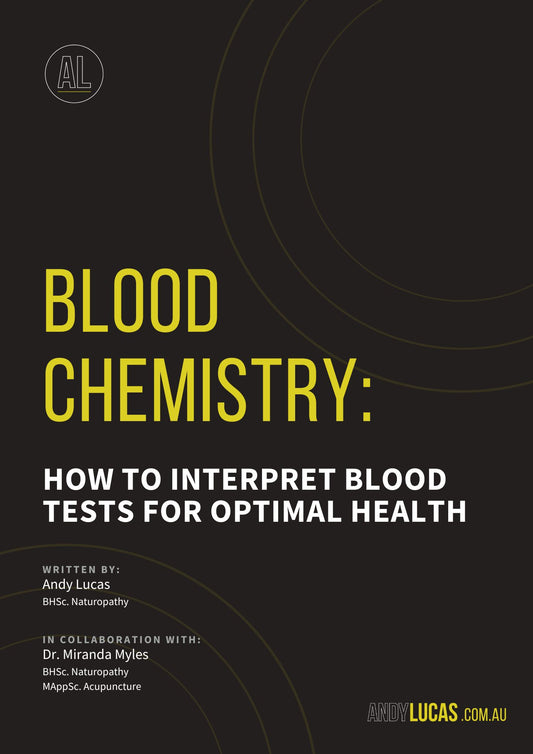 AL

BLOOD CHEMISTRY:

HOW TO INTERPRET BLOOD TESTS FOR OPTIMAL HEALTH

WRITTEN BY:
Andy Lucas
BHSc. Naturopathy

IN COLLABORATION WITH:
Dr. Miranda Myles
BHSc. Naturopathy
MAppSc. Acupuncture

ANDYLUCAS.COM.AU